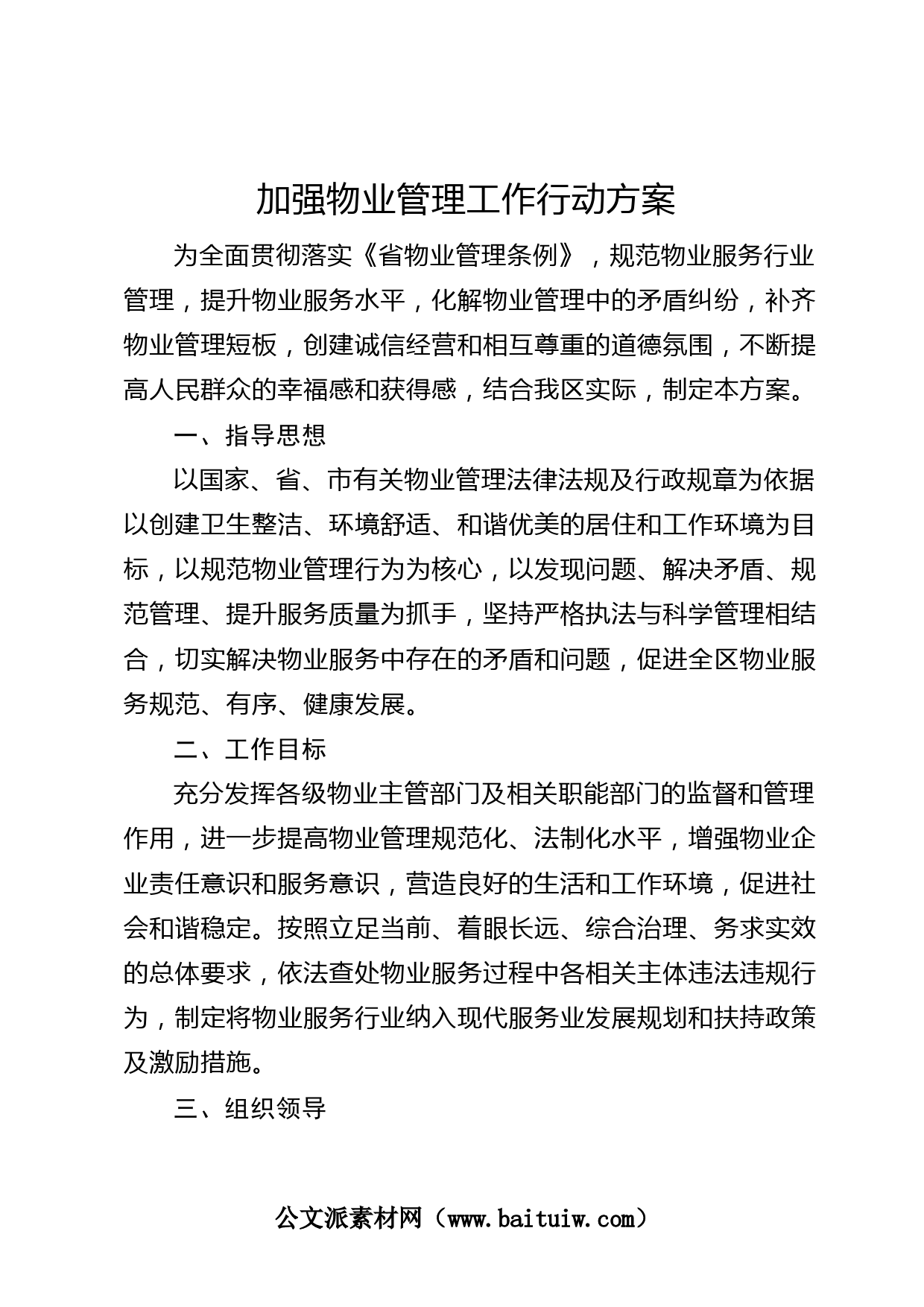 加强物业管理工作行动方案

为全面贯彻落实《省物业管理条例》，规范物业服务行业管理，提升物业服务水平，化解物业管理中的矛盾纠纷，补齐物业管理短板，创建诚信经营和相互尊重的道德氛围，不断提高人民群众的幸福感和获得感，结合我区实际，制定本方案。

一、指导思想

以国家、省、市有关物业管理法律法规及行政规章为依据以创建卫生整洁、环境舒适、和谐优美的居住和工作环境为目标，以规范物业管理行为为核心，以发现问题、解决矛盾、规范管理、提升服务质量为抓手，坚持严格执法与科学管理相结合，切实解决物业服务中存在的矛盾和问题，促进全区物业服务规范、有序、健康发展。

二、工作目标

充分发挥各级物业主管部门及相关职能部门的监督和管理作用，进一步提高物业管理规范化、法制化水平，增强物业企业责任意识和服务意识，营造良好的生活和工作环境，促进社会和谐稳定。按照立足当前、着眼长远、综合治理、务求实效的总体要求，依法查处物业服务过程中各相关主体违法违规行为，制定将物业服务行业纳入现代服务业发展规划和扶持政策及激励措施。

三、组织领导

公文派素材网（www.baituiw.com）